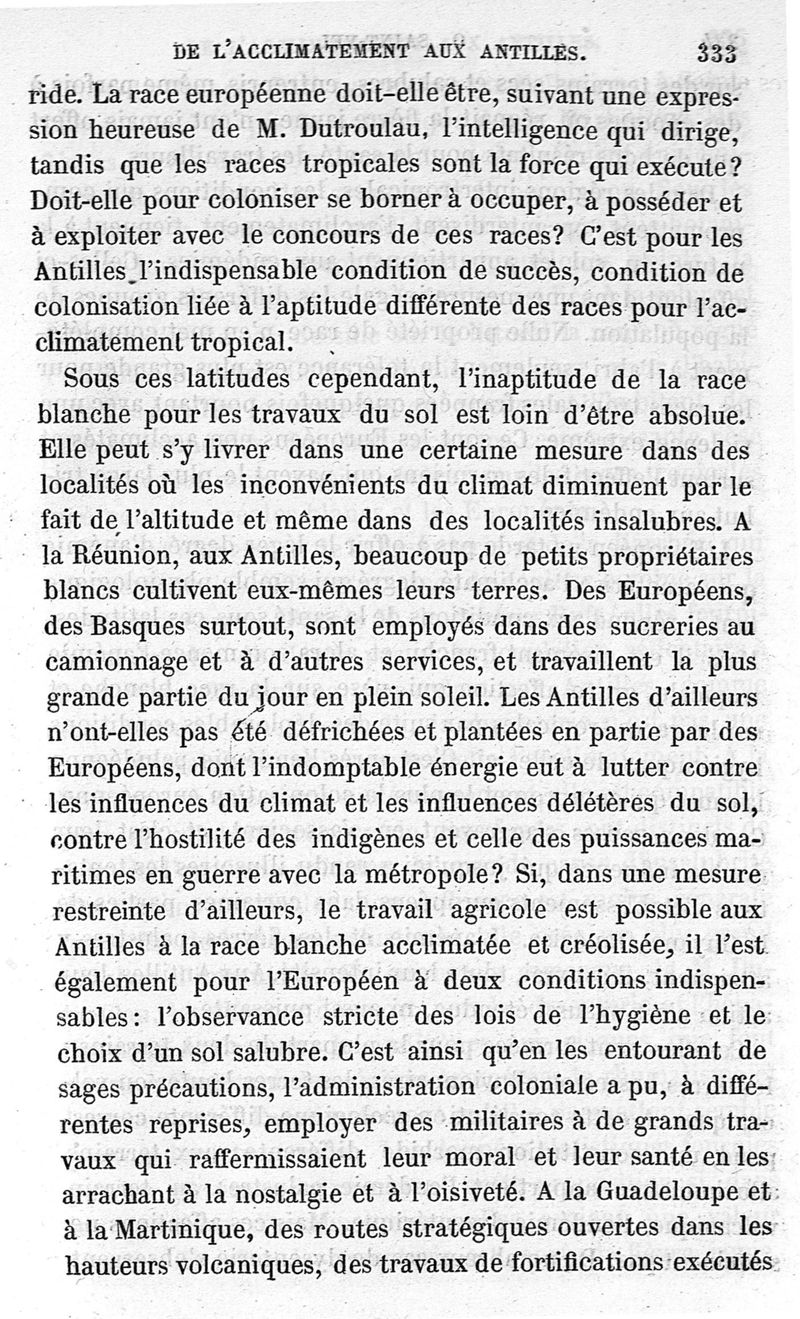 DE L'ACCLIMATEMENT AUX ANTILLES. 333

ride. La race européenne doit-elle être, suivant une expression heureuse de M. Dutroulau, l'intelligence qui dirige, tandis que les races tropicales sont la force qui exécute? Doit-elle pour coloniser se borner à occuper, à posséder et à exploiter avec le concours de ces races? C'est pour les Antilles l'indispensable condition de succès, condition de colonisation liée à l'aptitude différente des races pour l'acclimatement tropical.

Sous ces latitudes cependant, l'inaptitude de la race blanche pour les travaux du sol est loin d'être absolue. Elle peut s'y livrer dans une certaine mesure dans des localités où les inconvénients du climat diminuent par le fait de l'altitude et même dans des localités insalubres. A la Réunion, aux Antilles, beaucoup de petits propriétaires blancs cultivent eux-mêmes leurs terres. Des Européens, des Basques surtout, sont employés dans des sucreries au camionnage et à d'autres services, et travaillent la plus grande partie du jour en plein soleil. Les Antilles d'ailleurs n'ont-elles pas été défrichées et plantées en partie par des Européens, dont l'indomptable énergie eut à lutter contre les influences du climat et les influences délétères du sol, contre l'hostilité des indigènes et celle des puissances maritimes en guerre avec la métropole? Si, dans une mesure restreinte d'ailleurs, le travail agricole est possible aux Antilles à la race blanche acclimatée et créolisée, il l'est également pour l'Européen à deux conditions indispensables: l'observance stricte des lois de l'hygiène et le choix d'un sol salubre. C'est ainsi qu'en les entourant de sages précautions, l'administration coloniale a pu, à différentes reprises, employer des militaires à de grands travaux qui raffermissaient leur moral et leur santé en les arrachant à la nostalgie et à l'oisiveté. A la Guadeloupe et à la Martinique, des routes stratégiques ouvertes dans les hauteurs volcaniques, des travaux de fortifications exécutés